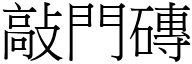 敲門磚